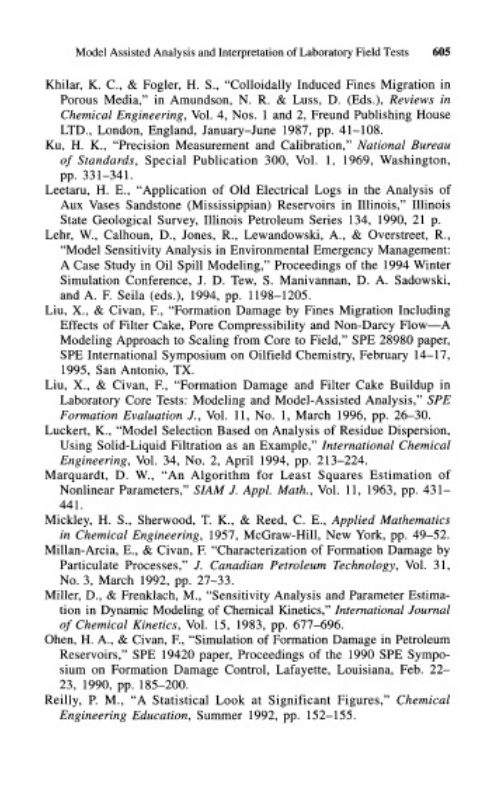 Model Assisted Analysis and Interpretation of Laboratory Field Tests 605

Khilar, K. C., & Fogler, H. S., "Colloidally Induced Fines Migration in Porous Media," in Amundson, N. R. & Luss, D. (Eds.), Reviews in Chemical Engineering, Vol. 4, Nos. 1 and 2, Freund Publishing House LTD., London, England, January–June 1987, pp. 41–108.

Ku, H. K., "Precision Measurement and Calibration," National Bureau of Standards, Special Publication 300, Vol. 1, 1969, Washington, pp. 331–341.

Leetaru, H. E., "Application of Old Electrical Logs in the Analysis of Aux Vases Sandstone (Mississippian) Reservoirs in Illinois," Illinois State Geological Survey, Illinois Petroleum Series 134, 1990, 21 p.

Lehr, W., Calhoun, D., Jones, R., Lewandowski, A., & Overstreet, R., "Model Sensitivity Analysis in Environmental Emergency Management: A Case Study in Oil Spill Modeling," Proceedings of the 1994 Winter Simulation Conference, J. D. Tew, S. Manivannan, D. A. Sadowski, and A. F. Seila (eds.), 1994, pp. 1198–1205.

Liu, X., & Civan, F., "Formation Damage by Fines Migration Including Effects of Filter Cake, Pore Compressibility and Non-Darcy Flow—A Modeling Approach to Scaling from Core to Field," SPE 28980 paper, SPE International Symposium on Oilfield Chemistry, February 14–17, 1995, San Antonio, TX.

Liu, X., & Civan, F., "Formation Damage and Filter Cake Buildup in Laboratory Core Tests: Modeling and Model-Assisted Analysis," SPE Formation Evaluation J., Vol. 11, No. 1, March 1996, pp. 26–30.

Luckert, K., "Model Selection Based on Analysis of Residue Dispersion, Using Solid-Liquid Filtration as an Example," International Chemical Engineering, Vol. 34, No. 2, April 1994, pp. 213–224.

Marquardt, D. W., "An Algorithm for Least Squares Estimation of Nonlinear Parameters," SIAM J. Appl. Math., Vol. 11, 1963, pp. 431–441.

Mickley, H. S., Sherwood, T. K., & Reed, C. E., Applied Mathematics in Chemical Engineering, 1957, McGraw-Hill, New York, pp. 49–52.

Millan-Arcia, E., & Civan, F. "Characterization of Formation Damage by Particulate Processes," J. Canadian Petroleum Technology, Vol. 31, No. 3, March 1992, pp. 27–33.

Miller, D., & Frenklach, M., "Sensitivity Analysis and Parameter Estimation in Dynamic Modeling of Chemical Kinetics," International Journal of Chemical Kinetics, Vol. 15, 1983, pp. 677–696.

Ohen, H. A., & Civan, F., "Simulation of Formation Damage in Petroleum Reservoirs," SPE 19420 paper, Proceedings of the 1990 SPE Symposium on Formation Damage Control, Lafayette, Louisiana, Feb. 22–23, 1990, pp. 185–200.

Reilly, P. M., "A Statistical Look at Significant Figures," Chemical Engineering Education, Summer 1992, pp. 152–155.